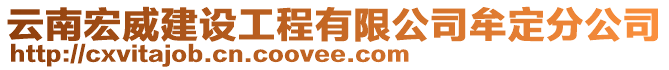 云南宏威建设工程有限公司牟定分公司
http://cxvitajob.cn.coovee.com